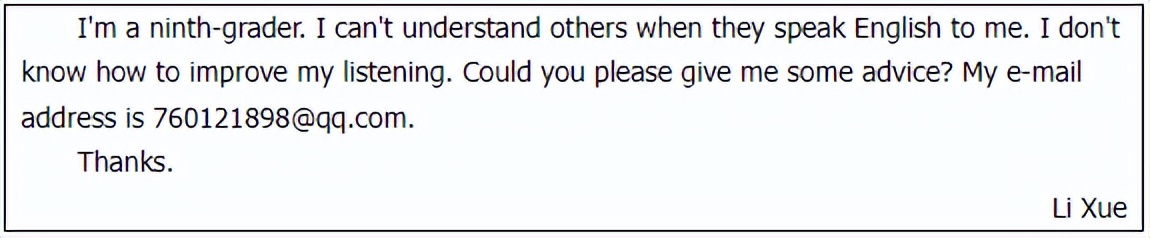 I'm a ninth-grader. I can't understand others when they speak English to me. I don't know how to improve my listening. Could you please give me some advice? My e-mail address is 760121898@qq.com.

Thanks.

Li Xue